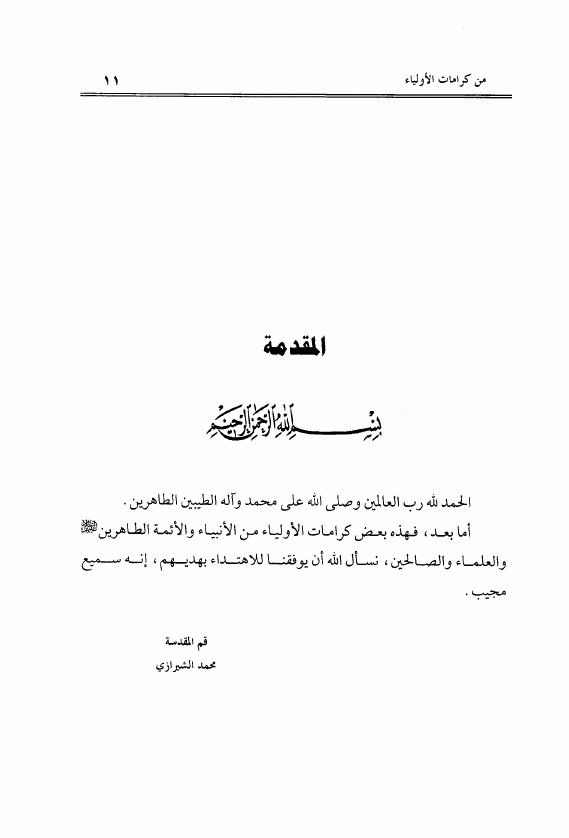 من كرامات الأولياء ١١

المقدمة

بسم الله الرحمن الرحيم

الحمد لله رب العالمين وصلى الله على محمد وآله الطيبين الطاهرين.

أما بعد، فهذه بعض كرامات الأولياء من الأنبياء والأئمة الطاهرين ﷺ والعلماء والصالحين، نسأل الله أن يوفقنا للاهتداء بهديهم، إنه سميع مجيب.

قم المقدسة
محمد الشيرازي